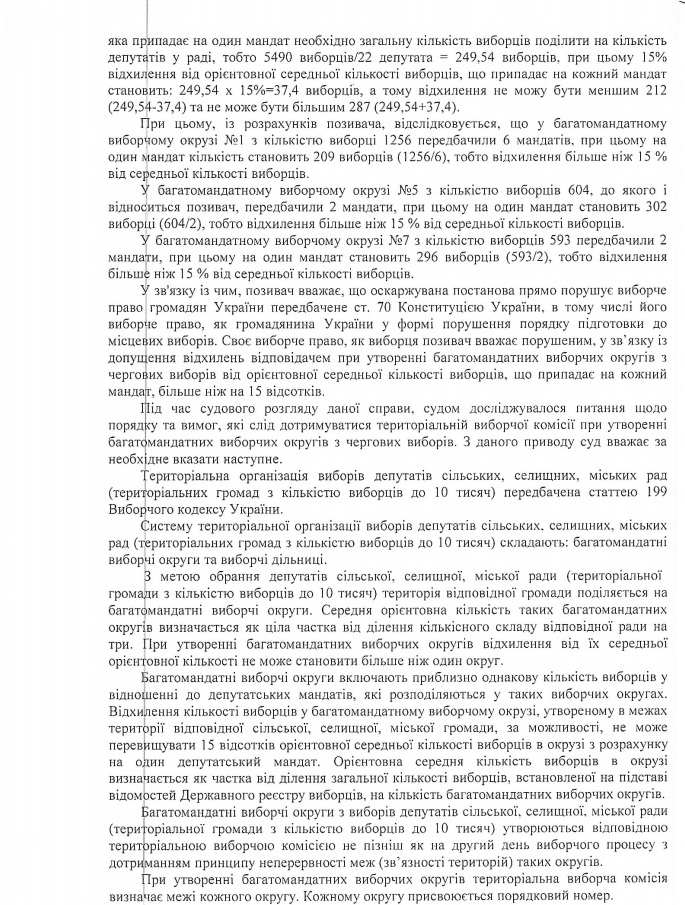 яка припадає на один мандат необхідно загальну кількість виборців поділити на кількість депутатів у раді, тобто 5490 виборців/22 депутата = 249,54 виборців, при цьому 15% відхилення від орієнтовної середньої кількості виборців, що припадає на кожний мандат становить: 249,54 х 15%=37,4 виборців, а тому відхилення не можу бути меншим 212 (249,54-37,4) та не може бути більшим 287 (249,54+37,4).

При цьому, із розрахунків позивача, відслідковується, що у багатомандатному виборчому окрузі №1 з кількістю виборці 1256 передбачили 6 мандатів, при цьому на один мандат кількість становить 209 виборців (1256/6), тобто відхилення більше ніж 15 % від середньої кількості виборців.

У багатомандатному виборчому окрузі №5 з кількістю виборців 604, до якого і відноситься позивач, передбачили 2 мандати, при цьому на один мандат становить 302 виборці (604/2), тобто відхилення більше ніж 15 % від середньої кількості виборців.

У багатомандатному виборчому окрузі №7 з кількістю виборців 593 передбачили 2 мандати, при цьому на один мандат становить 296 виборців (593/2), тобто відхилення більше ніж 15 % від середньої кількості виборців.

У зв'язку із чим, позивач вважає, що оскаржувана постанова прямо порушує виборче право громадян України передбачене ст. 70 Конституцією України, в тому числі його виборче право, як громадянина України у формі порушення порядку підготовки до місцевих виборів. Своє виборче право, як виборця позивач вважає порушеним, у зв'язку із допущення відхилень відповідачем при утворенні багатомандатних виборчих округів з чергових виборів від орієнтовної середньої кількості виборців, що припадає на кожний мандат, більше ніж на 15 відсотків.

Під час судового розгляду даної справи, судом досліджувалося питання щодо порядку та вимог, які слід дотримуватися територіальній виборчій комісії при утворенні багатомандатних виборчих округів з чергових виборів. З даного приводу суд вважає за необхідне вказати наступне.

Територіальна організація виборів депутатів сільських, селищних, міських рад (територіальних громад з кількістю виборців до 10 тисяч) передбачена статтею 199 Виборчого кодексу України.

Систему територіальної організації виборів депутатів сільських, селищних, міських рад (територіальних громад з кількістю виборців до 10 тисяч) складають: багатомандатні виборчі округи та виборчі дільниці.

З метою обрання депутатів сільської, селищної, міської ради (територіальної громади з кількістю виборців до 10 тисяч) територія відповідної громади поділяється на багатомандатні виборчі округи. Середня орієнтовна кількість таких багатомандатних округів визначається як ціла частка від ділення кількісного складу відповідної ради на три. При утворенні багатомандатних виборчих округів відхилення від їх середньої орієнтовної кількості не може становити більше ніж один округ.

Багатомандатні виборчі округи включають приблизно однакову кількість виборців у відношенні до депутатських мандатів, які розподіляються у таких виборчих округах. Відхилення кількості виборців у багатомандатному виборчому окрузі, утвореному в межах території відповідної сільської, селищної, міської громади, за можливості, не може перевищувати 15 відсотків орієнтовної середньої кількості виборців в окрузі з розрахунку на один депутатський мандат. Орієнтовна середня кількість виборців в окрузі визначається як частка від ділення загальної кількості виборців, встановленої на підставі відомостей Державного реєстру виборців, на кількість багатомандатних виборчих округів.

Багатомандатні виборчі округи з виборів депутатів сільської, селищної, міської ради (територіальної громади з кількістю виборців до 10 тисяч) утворюються відповідною територіальною виборчою комісією не пізніш як на другий день виборчого процесу з дотриманням принципу неперервності меж (зв'язності територій) таких округів.

При утворенні багатомандатних виборчих округів територіальна виборча комісія визначає межі кожного округу. Кожному округу присвоюється порядковий номер.